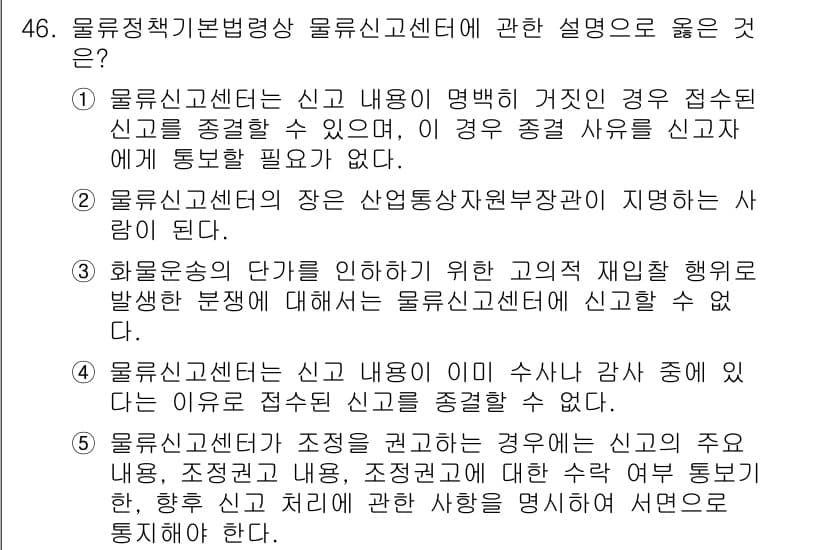 46. 물류정책기본법령상 물류신고센터에 관한 설명으로 옳은 것은?

① 물류신고센터는 신고 내용이 명백히 거짓인 경우 접수된 신고를 종결할 수 있으며, 이 경우 종결 사유를 신고자에게 통보할 필요가 없다.

② 물류신고센터의 장은 산업통상자원부장관이 지명하는 사람이 된다.

③ 화물운송의 단가를 인하하기 위한 고의적 재입찰 행위로 발생한 분쟁에 대해서는 물류신고센터에 신고할 수 없다.

④ 물류신고센터는 신고 내용이 이미 수사나 감사 중에 있다는 이유로 접수된 신고를 종결할 수 없다.

⑤ 물류신고센터가 조정을 권고하는 경우에는 신고의 주요 내용, 조정권고 내용, 조정권고에 대한 수락 여부 통보기한, 향후 신고 처리에 관한 사항을 명시하여 서면으로 통지해야 한다.